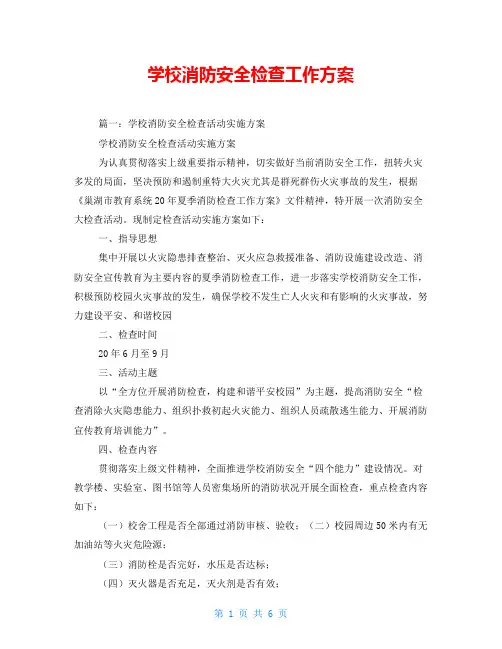 学校消防安全检查工作方案

篇一：学校消防安全检查活动实施方案

学校消防安全检查活动实施方案

为认真贯彻落实上级重要指示精神，切实做好当前消防安全工作，扭转火灾多发的局面，坚决预防和遏制重特大火灾尤其是群死群伤火灾事故的发生，根据《巢湖市教育系统20年夏季消防检查工作方案》文件精神，特开展一次消防安全大检查活动。现制定检查活动实施方案如下：

一、指导思想

集中开展以火灾隐患排查整治、灭火应急救援准备、消防设施建设改造、消防安全宣传教育为主要内容的夏季消防检查工作，进一步落实学校消防安全工作，积极预防校园火灾事故的发生，确保学校不发生亡人火灾和有影响的火灾事故，努力建设平安、和谐校园

二、检查时间

20年6月至9月

三、活动主题

以“全方位开展消防检查，构建和谐平安校园”为主题，提高消防安全“检查消除火灾隐患能力、组织扑救初起火灾能力、组织人员疏散逃生能力、开展消防宣传教育培训能力”。

四、检查内容

贯彻落实上级文件精神，全面推进学校消防安全“四个能力”建设情况。对教学楼、实验室、图书馆等人员密集场所的消防状况开展全面检查，重点检查内容如下：

（一）校舍工程是否全部通过消防审核、验收；（二）校园周边50米内有无加油站等火灾危险源；

（三）消防栓是否完好，水压是否达标；

（四）灭火器是否充足，灭火剂是否有效；

第 1 页 共 6 页